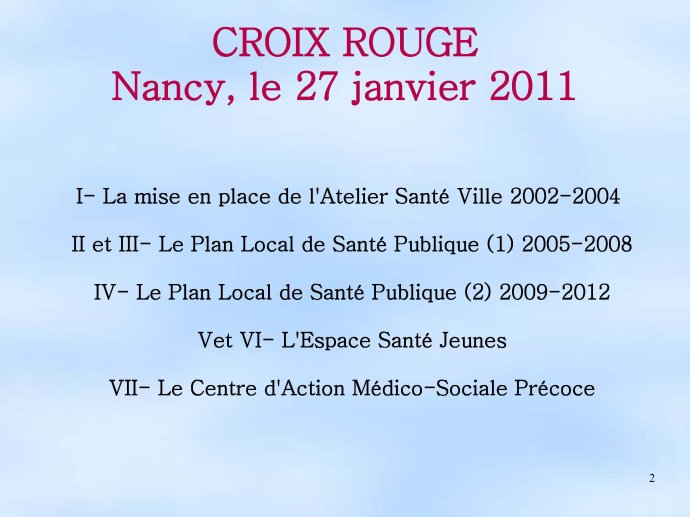 CROIX ROUGE
Nancy, le 27 janvier 2011

I- La mise en place de l'Atelier Santé Ville 2002-2004

II et III- Le Plan Local de Santé Publique (1) 2005-2008

IV- Le Plan Local de Santé Publique (2) 2009-2012

Vet VI- L'Espace Santé Jeunes

VII- Le Centre d'Action Médico-Sociale Précoce

2